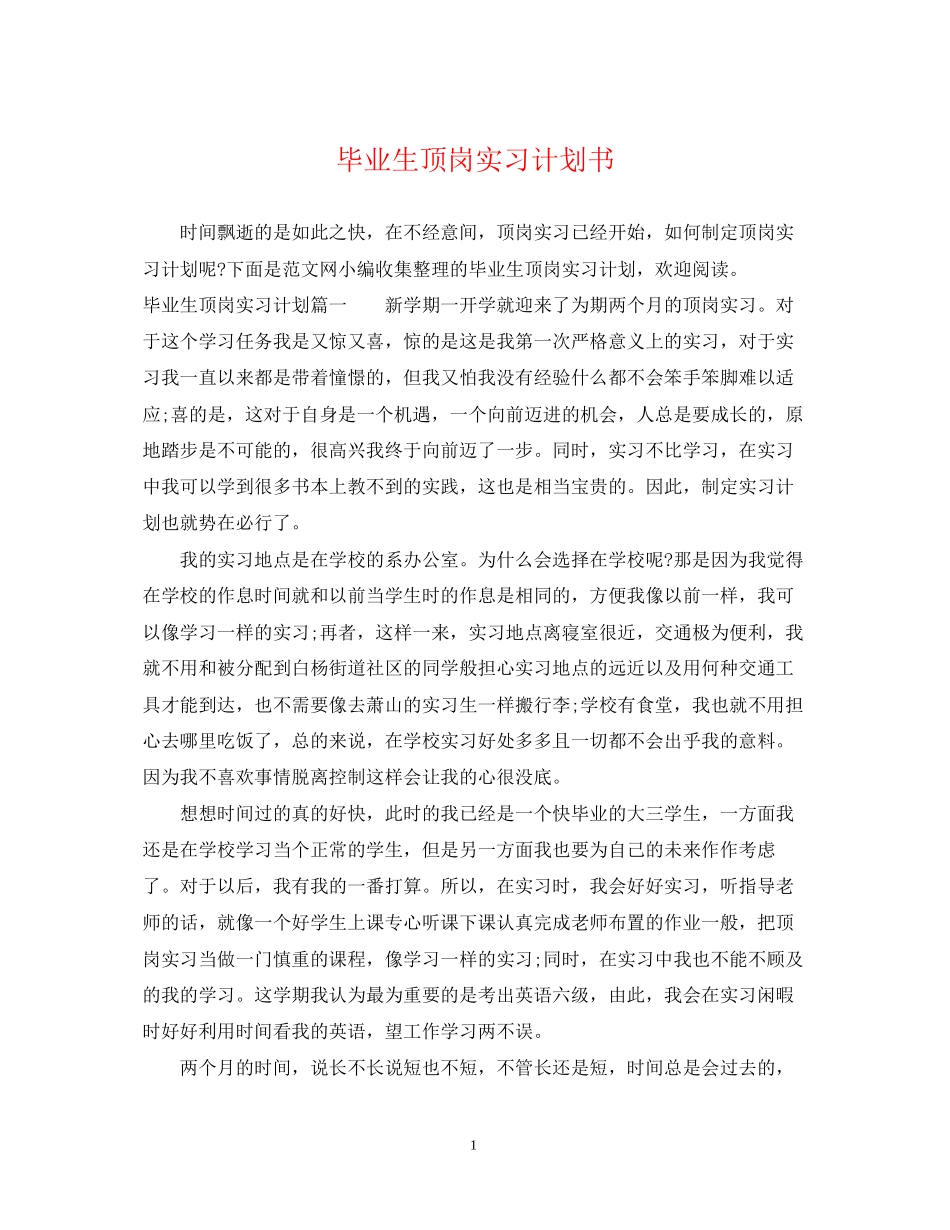 毕业生顶岗实习计划书

时间飘逝的是如此之快，在不经意间，顶岗实习已经开始，如何制定顶岗实习计划呢?下面是范文网小编收集整理的毕业生顶岗实习计划，欢迎阅读。

毕业生顶岗实习计划篇一　　新学期一开学就迎来了为期两个月的顶岗实习。对于这个学习任务我是又惊又喜，惊的是这是我第一次严格意义上的实习，对于实习我一直以来都是带着憧憬的，但我又怕我没有经验什么都不会笨手笨脚难以适应;喜的是，这对于自身是一个机遇，一个向前迈进的机会，人总是要成长的，原地踏步是不可能的，很高兴我终于向前迈了一步。同时，实习不比学习，在实习中我可以学到很多书本上教不到的实践，这也是相当宝贵的。因此，制定实习计划也就势在必行了。

我的实习地点是在学校的系办公室。为什么会选择在学校呢?那是因为我觉得在学校的作息时间就和以前当学生时的作息是相同的，方便我像以前一样，我可以像学习一样的实习;再者，这样一来，实习地点离寝室很近，交通极为便利，我就不用和被分配到白杨街道社区的同学般担心实习地点的远近以及用何种交通工具才能到达，也不需要像去萧山的实习生一样搬行李;学校有食堂，我也就不用担心去哪里吃饭了，总的来说，在学校实习好处多多且一切都不会出乎我的意料。因为我不喜欢事情脱离控制这样会让我的心很没底。

想想时间过的真的好快，此时的我已经是一个快毕业的大三学生，一方面我还是在学校学习当个正常的学生，但是另一方面我也要为自己的未来作作考虑了。对于以后，我有我的一番打算。所以，在实习时，我会好好实习，听指导老师的话，就像一个好学生上课专心听课下课认真完成老师布置的作业一般，把顶岗实习当做一门慎重的课程，像学习一样的实习;同时，在实习中我也不能不顾及的我的学习。这学期我认为最为重要的是考出英语六级，由此，我会在实习闲暇时好好利用时间看我的英语，望工作学习两不误。

两个月的时间，说长不长说短也不短，不管长还是短，时间总是会过去的，

1